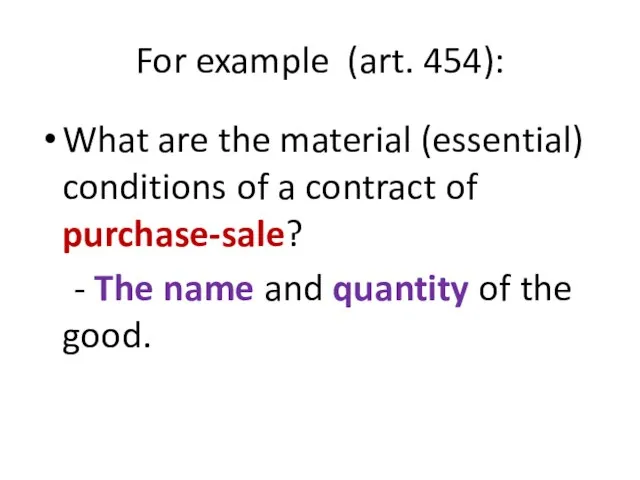 For example (art. 454):

• What are the material (essential) conditions of a contract of purchase-sale?

- The name and quantity of the good.